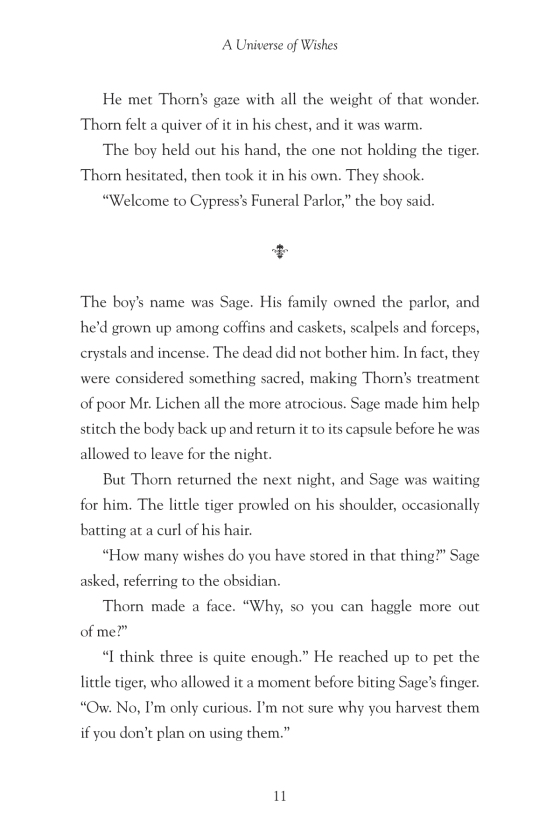 A Universe of Wishes

He met Thorn's gaze with all the weight of that wonder. Thorn felt a quiver of it in his chest, and it was warm.

The boy held out his hand, the one not holding the tiger. Thorn hesitated, then took it in his own. They shook.

"Welcome to Cypress's Funeral Parlor," the boy said.

The boy's name was Sage. His family owned the parlor, and he'd grown up among coffins and caskets, scalpels and forceps, crystals and incense. The dead did not bother him. In fact, they were considered something sacred, making Thorn's treatment of poor Mr. Lichen all the more atrocious. Sage made him help stitch the body back up and return it to its capsule before he was allowed to leave for the night.

But Thorn returned the next night, and Sage was waiting for him. The little tiger prowled on his shoulder, occasionally batting at a curl of his hair.

"How many wishes do you have stored in that thing?" Sage asked, referring to the obsidian.

Thorn made a face. "Why, so you can haggle more out of me?"

"I think three is quite enough." He reached up to pet the little tiger, who allowed it a moment before biting Sage's finger. "Ow. No, I'm only curious. I'm not sure why you harvest them if you don't plan on using them."

11